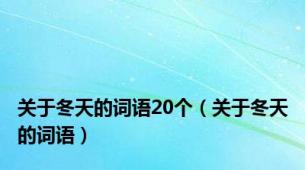 关于冬天的词语20个（关于冬天的词语）